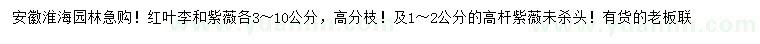 安徽淮海园林急购！红叶李和紫薇各3～10公分，高分枝！及1～2公分的高杆紫薇未杀头！有货的老板联